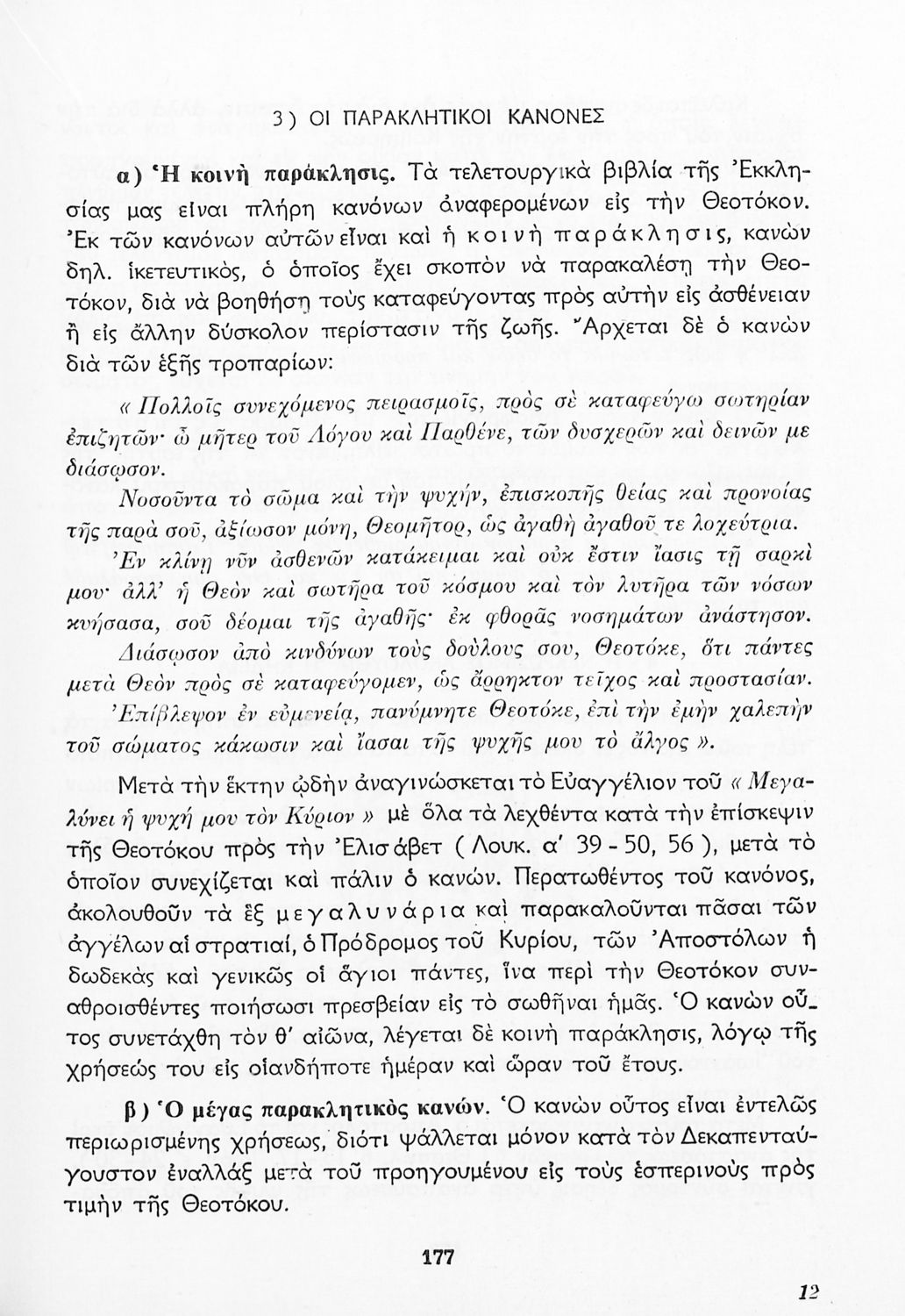 3) ΟΙ ΠΑΡΑΚΛΗΤΙΚΟΙ ΚΑΝΟΝΕΣ

α) Ἡ κοινὴ παράκλησις. Τὰ τελετουργικὰ βιβλία τῆς Ἐκκλησίας μας εἶναι πλήρη κανόνων ἀναφερομένων εἰς τὴν Θεοτόκον. Ἐκ τῶν κανόνων αὐτῶν εἶναι καὶ ἡ κοινὴ παράκλησις, κανὼν δηλ. ἱκετευτικός, ὁ ὁποῖος ἔχει σκοπὸν νὰ παρακαλέσῃ τὴν Θεοτόκον, διὰ νὰ βοηθήσῃ τοὺς καταφεύγοντας πρὸς αὐτὴν εἰς ἀσθένειαν ἢ εἰς ἄλλην δύσκολον περίστασιν τῆς ζωῆς. Ἄρχεται δὲ ὁ κανὼν διὰ τῶν ἑξῆς τροπαρίων:

« Πολλοῖς συνεχόμενος πειρασμοῖς, πρὸς σὲ καταφεύγω σωτηρίαν ἐπιζητῶν· ὦ μῆτερ τοῦ Λόγου καὶ Παρθένε, τῶν δυσχερῶν καὶ δεινῶν με διάσωσον.

Νοσοῦντα τὸ σῶμα καὶ τὴν ψυχήν, ἐπισκοπῆς θείας καὶ προνοίας τῆς παρὰ σοῦ, ἀξίωσον μόνη, Θεομῆτορ, ὡς ἀγαθὴ ἀγαθοῦ τε λοχεύτρια.

Ἐν κλίνῃ νῦν ἀσθενῶν κατάκειμαι καὶ οὐκ ἔστιν ἴασις τῇ σαρκί μου· ἀλλ' ἡ Θεὸν καὶ σωτῆρα τοῦ κόσμου καὶ τὸν λυτῆρα τῶν νόσων κυήσασα, σοῦ δέομαι τῆς ἀγαθῆς· ἐκ φθορᾶς νοσημάτων ἀνάστησον.

Διάσωσον ἀπὸ κινδύνων τοὺς δούλους σου, Θεοτόκε, ὅτι πάντες μετὰ Θεὸν πρὸς σὲ καταφεύγομεν, ὡς ἄρρηκτον τεῖχος καὶ προστασίαν.

Ἐπίβλεψον ἐν εὐμενείᾳ, πανύμνητε Θεοτόκε, ἐπὶ τὴν ἐμὴν χαλεπὴν τοῦ σώματος κάκωσιν καὶ ἴασαι τῆς ψυχῆς μου τὸ ἄλγος ».

Μετὰ τὴν ἕκτην ᾠδὴν ἀναγινώσκεται τὸ Εὐαγγέλιον τοῦ « Μεγαλύνει ἡ ψυχή μου τὸν Κύριον » μὲ ὅλα τὰ λεχθέντα κατὰ τὴν ἐπίσκεψιν τῆς Θεοτόκου πρὸς τὴν Ἐλισάβετ ( Λουκ. α' 39 - 50, 56 ), μετὰ τὸ ὁποῖον συνεχίζεται καὶ πάλιν ὁ κανών. Περατωθέντος τοῦ κανόνος, ἀκολουθοῦν τὰ ἓξ μεγαλυνάρια καὶ παρακαλοῦνται πᾶσαι τῶν ἀγγέλων αἱ στρατιαί, ὁ Πρόδρομος τοῦ Κυρίου, τῶν Ἀποστόλων ἡ δωδεκὰς καὶ γενικῶς οἱ ἅγιοι πάντες, ἵνα περὶ τὴν Θεοτόκον συναθροισθέντες ποιήσωσι πρεσβείαν εἰς τὸ σωθῆναι ἡμᾶς. Ὁ κανὼν οὗτος συνετάχθη τὸν θ' αἰῶνα, λέγεται δὲ κοινὴ παράκλησις, λόγῳ τῆς χρήσεώς του εἰς οἱανδήποτε ἡμέραν καὶ ὥραν τοῦ ἔτους.

β) Ὁ μέγας παρακλητικὸς κανών. Ὁ κανὼν οὗτος εἶναι ἐντελῶς περιωρισμένης χρήσεως, διότι ψάλλεται μόνον κατὰ τὸν Δεκαπενταύγουστον ἐναλλὰξ μετὰ τοῦ προηγουμένου εἰς τοὺς ἑσπερινοὺς πρὸς τιμὴν τῆς Θεοτόκου.

177

12